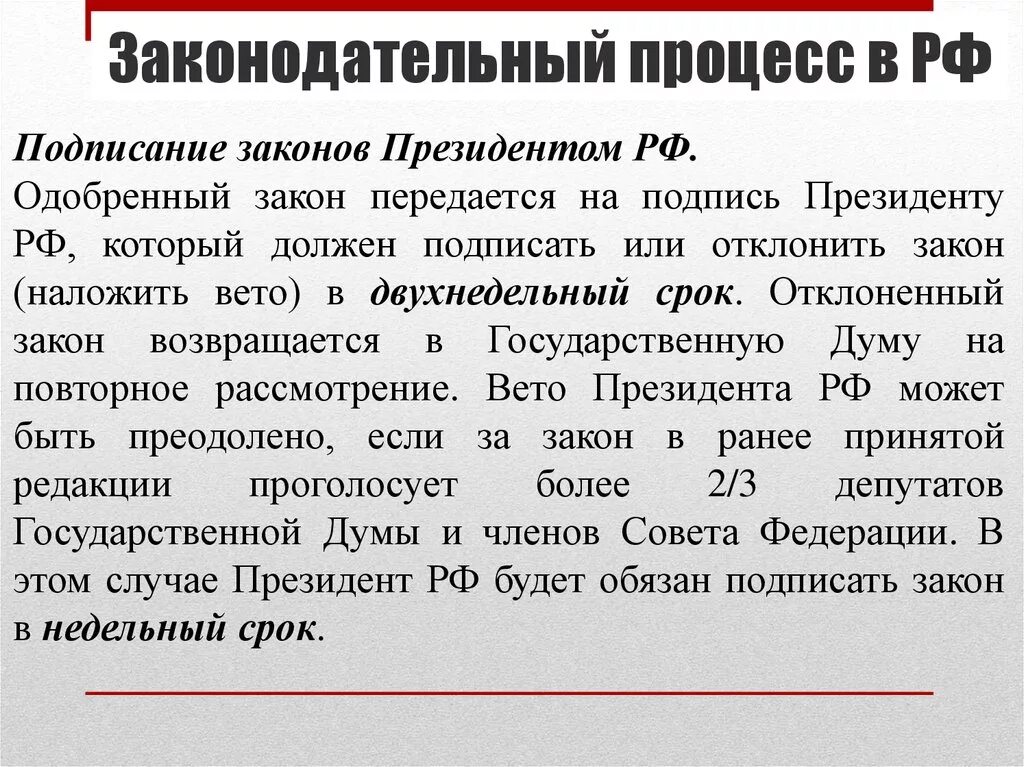 Законодательный процесс в РФ

Подписание законов Президентом РФ.
Одобренный закон передается на подпись Президенту РФ, который должен подписать или отклонить закон (наложить вето) в двухнедельный срок. Отклоненный закон возвращается в Государственную Думу на повторное рассмотрение. Вето Президента РФ может быть преодолено, если за закон в ранее принятой редакции проголосует более 2/3 депутатов Государственной Думы и членов Совета Федерации. В этом случае Президент РФ будет обязан подписать закон в недельный срок.